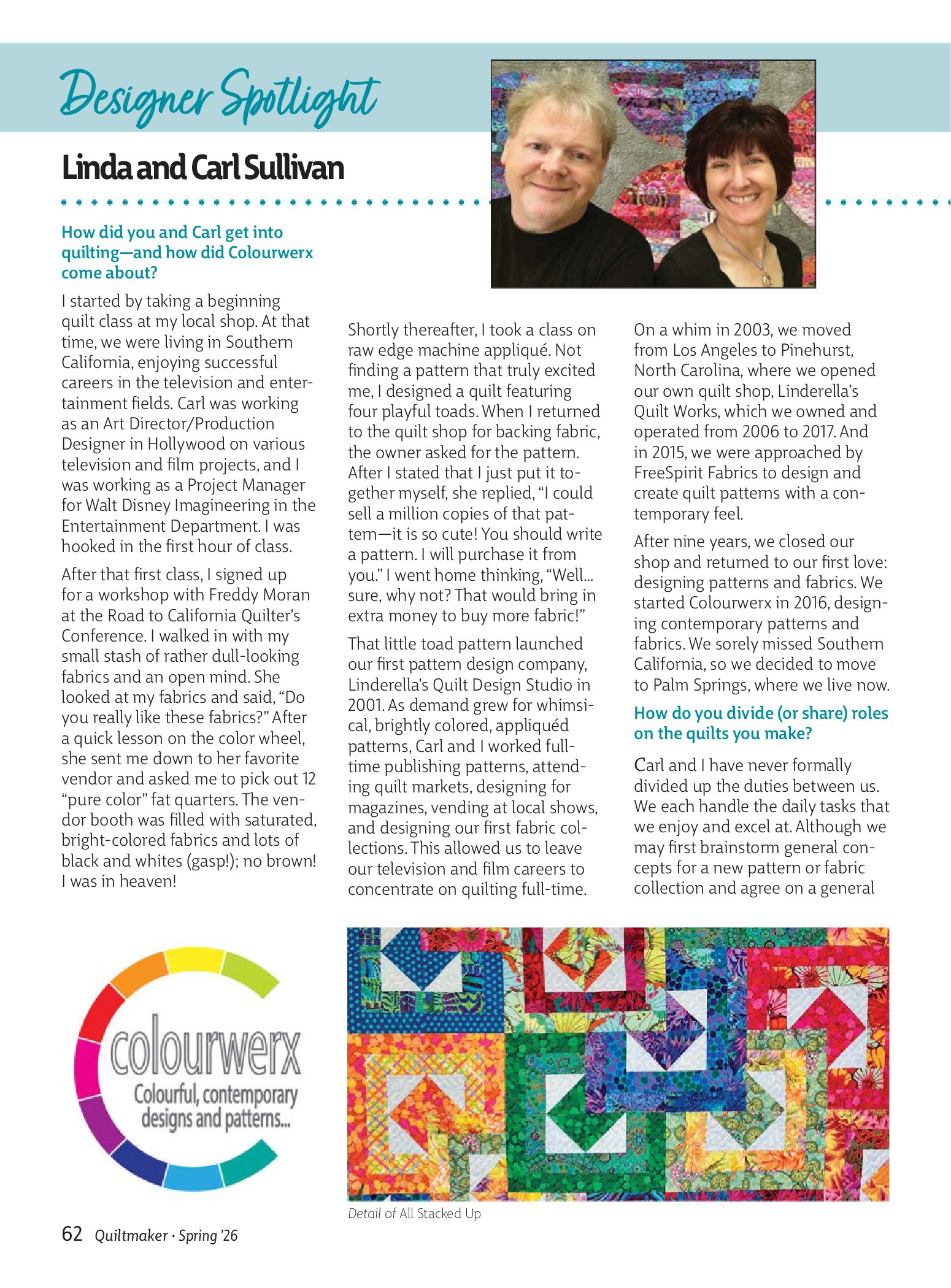 Designer Spotlight

Linda and Carl Sullivan

How did you and Carl get into quilting—and how did Colourwerx come about?

I started by taking a beginning quilt class at my local shop. At that time, we were living in Southern California, enjoying successful careers in the television and entertainment fields. Carl was working as an Art Director/Production Designer in Hollywood on various television and film projects, and I was working as a Project Manager for Walt Disney Imagineering in the Entertainment Department. I was hooked in the first hour of class.

After that first class, I signed up for a workshop with Freddy Moran at the Road to California Quilter's Conference. I walked in with my small stash of rather dull-looking fabrics and an open mind. She looked at my fabrics and said, "Do you really like these fabrics?" After a quick lesson on the color wheel, she sent me down to her favorite vendor and asked me to pick out 12 "pure color" fat quarters. The vendor booth was filled with saturated, bright-colored fabrics and lots of black and whites (gasp!); no brown! I was in heaven!

Shortly thereafter, I took a class on raw edge machine appliqué. Not finding a pattern that truly excited me, I designed a quilt featuring four playful toads. When I returned to the quilt shop for backing fabric, the owner asked for the pattern. After I stated that I just put it together myself, she replied, "I could sell a million copies of that pattern—it is so cute! You should write a pattern. I will purchase it from you." I went home thinking, "Well... sure, why not? That would bring in extra money to buy more fabric!"

That little toad pattern launched our first pattern design company, Linderella's Quilt Design Studio in 2001. As demand grew for whimsical, brightly colored, appliquéd patterns, Carl and I worked full-time publishing patterns, attending quilt markets, designing for magazines, vending at local shows, and designing our first fabric collections. This allowed us to leave our television and film careers to concentrate on quilting full-time.

On a whim in 2003, we moved from Los Angeles to Pinehurst, North Carolina, where we opened our own quilt shop, Linderella's Quilt Works, which we owned and operated from 2006 to 2017. And in 2015, we were approached by FreeSpirit Fabrics to design and create quilt patterns with a contemporary feel.

After nine years, we closed our shop and returned to our first love: designing patterns and fabrics. We started Colourwerx in 2016, designing contemporary patterns and fabrics. We sorely missed Southern California, so we decided to move to Palm Springs, where we live now.

How do you divide (or share) roles on the quilts you make?

Carl and I have never formally divided up the duties between us. We each handle the daily tasks that we enjoy and excel at. Although we may first brainstorm general concepts for a new pattern or fabric collection and agree on a general

colourwerx
Colourful, contemporary designs and patterns...

Detail of All Stacked Up

62 Quiltmaker • Spring '26